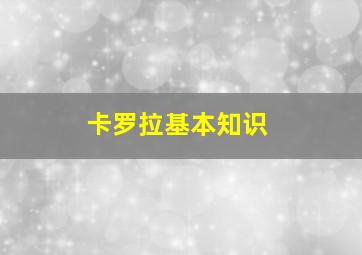 卡罗拉基本知识